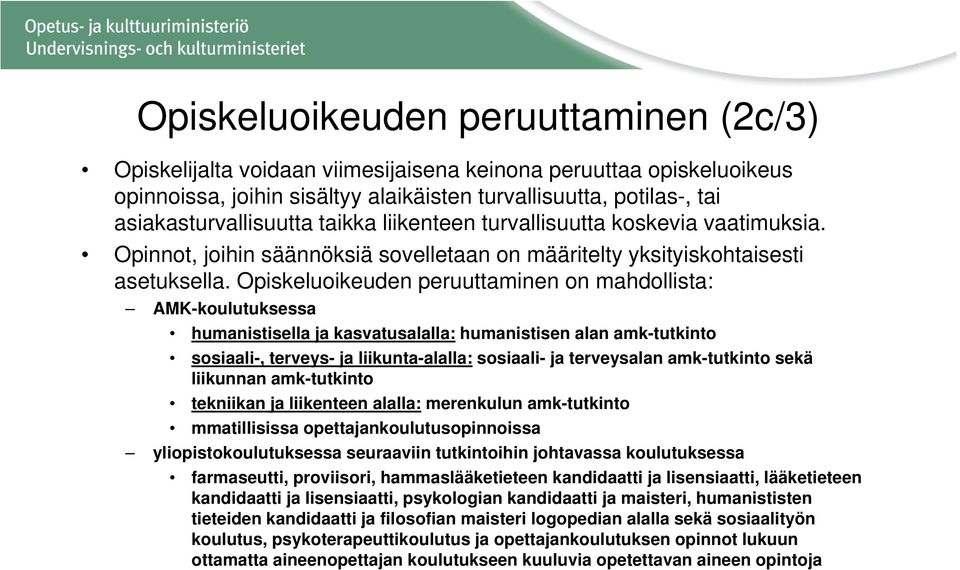 Opetus- ja kulttuuriministeriö
Undervisnings- och kulturministeriet

Opiskeluoikeuden peruuttaminen (2c/3)

• Opiskelijalta voidaan viimesijaisena keinona peruuttaa opiskeluoikeus opinnoissa, joihin sisältyy alaikäisten turvallisuutta, potilas-, tai asiakasturvallisuutta taikka liikenteen turvallisuutta koskevia vaatimuksia.

• Opinnot, joihin säännöksiä sovelletaan on määritelty yksityiskohtaisesti asetuksella. Opiskeluoikeuden peruuttaminen on mahdollista:

– AMK-koulutuksessa
• humanistisella ja kasvatusalalla: humanistisen alan amk-tutkinto
• sosiaali-, terveys- ja liikunta-alalla: sosiaali- ja terveysalan amk-tutkinto sekä liikunnan amk-tutkinto
• tekniikan ja liikenteen alalla: merenkulun amk-tutkinto
• mmatillisissa opettajankoulutusopinnoissa

– yliopistokoulutuksessa seuraaviin tutkintoihin johtavassa koulutuksessa
• farmaseutti, proviisori, hammaslääketieteen kandidaatti ja lisensiaatti, lääketieteen kandidaatti ja lisensiaatti, psykologian kandidaatti ja maisteri, humanististen tieteiden kandidaatti ja filosofian maisteri logopedian alalla sekä sosiaalityön koulutus, psykoterapeuttikoulutus ja opettajankoulutuksen opinnot lukuun ottamatta aineenopettajan koulutukseen kuuluvia opetettavan aineen opintoja